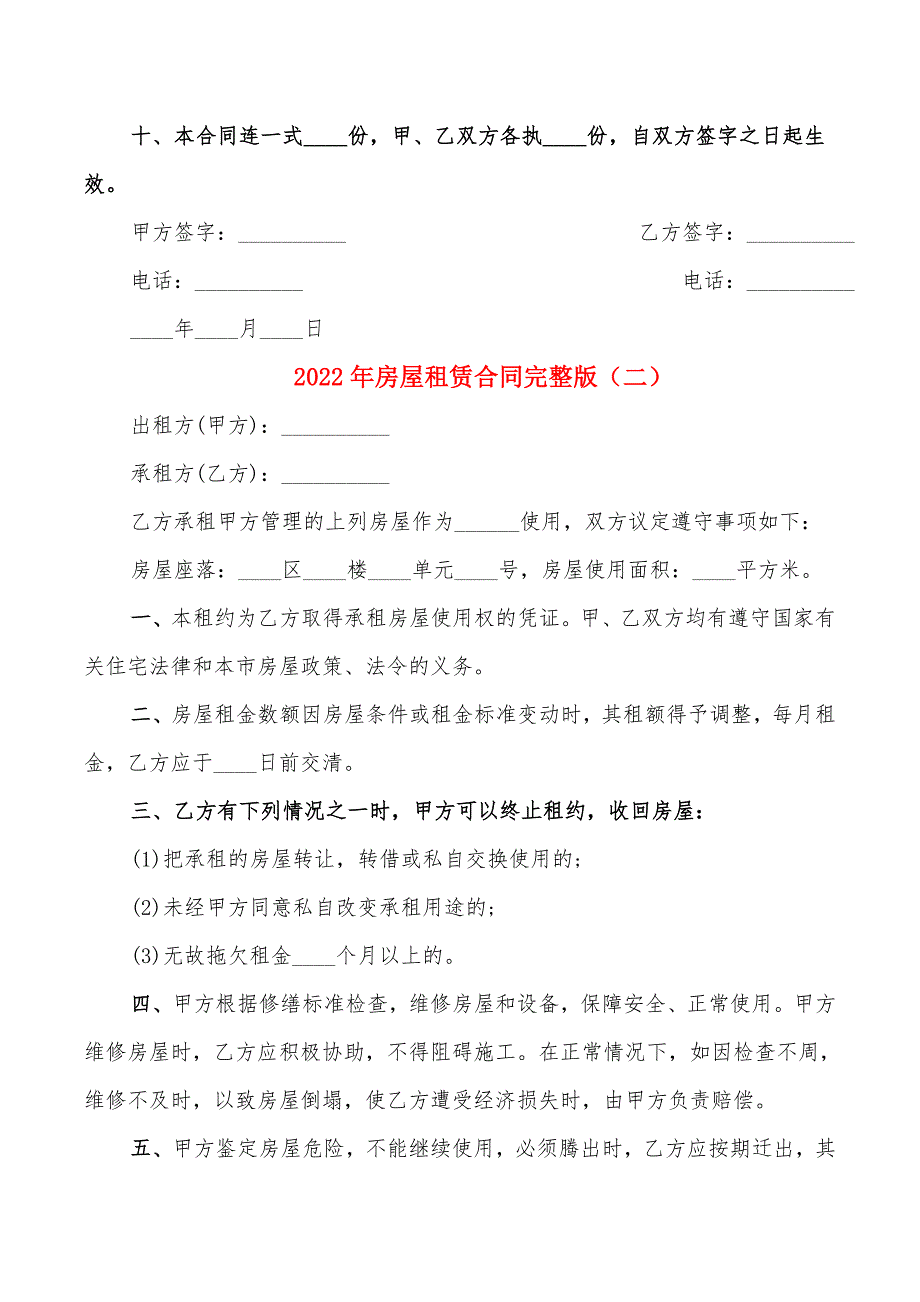 十、本合同连一式____份，甲、乙双方各执____份，自双方签字之日起生效。

甲方签字：__________

乙方签字：__________

电话：__________

电话：__________

____年____月____日

2022年房屋租赁合同完整版（二）

出租方(甲方)：__________

承租方(乙方)：__________

乙方承租甲方管理的上列房屋作为______使用，双方议定遵守事项如下：

房屋座落：____区____楼____单元____号，房屋使用面积：____平方米。

一、本租约为乙方取得承租房屋使用权的凭证。甲、乙双方均有遵守国家有关住宅法律和本市房屋政策、法令的义务。

二、房屋租金数额因房屋条件或租金标准变动时，其租额得予调整，每月租金，乙方应于____日前交清。

三、乙方有下列情况之一时，甲方可以终止租约，收回房屋：

(1)把承租的房屋转让，转借或私自交换使用的；

(2)未经甲方同意私自改变承租用途的；

(3)无故拖欠租金____个月以上的。

四、甲方根据修缮标准检查，维修房屋和设备，保障安全、正常使用。甲方维修房屋时，乙方应积极协助，不得阻碍施工。在正常情况下，如因检查不周，维修不及时，以致房屋倒塌，使乙方遭受经济损失时，由甲方负责赔偿。

五、甲方鉴定房屋危险，不能继续使用，必须腾出时，乙方应按期迁出，其